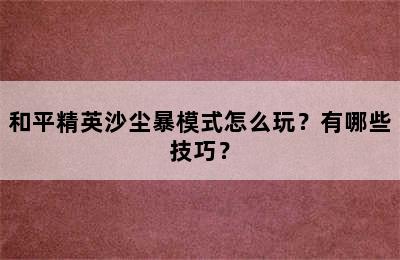 和平精英沙尘暴模式怎么玩？有哪些技巧？